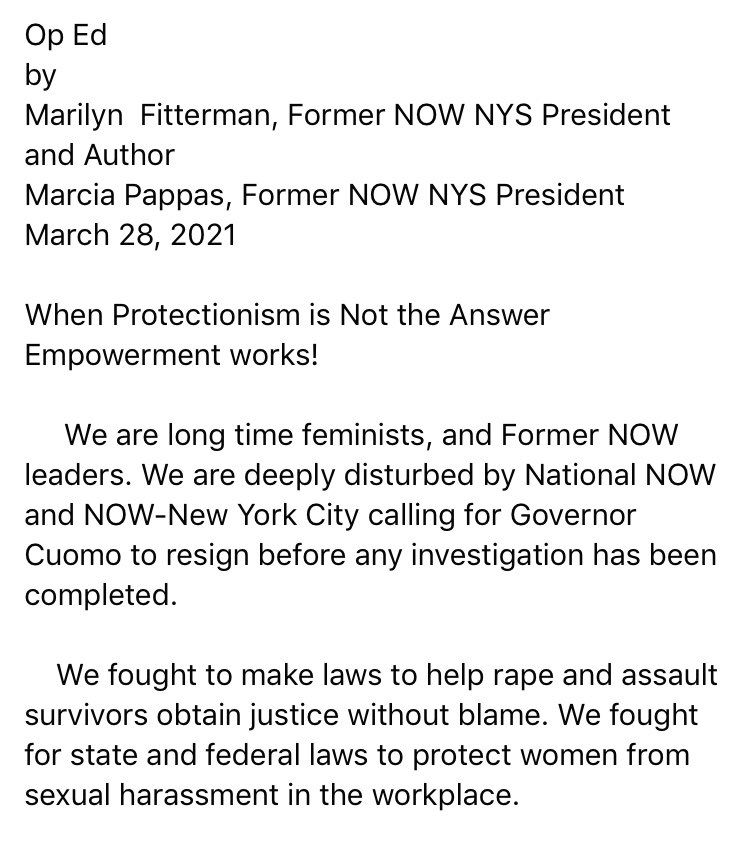 Op Ed
by
Marilyn Fitterman, Former NOW NYS President and Author
Marcia Pappas, Former NOW NYS President
March 28, 2021

When Protectionism is Not the Answer
Empowerment works!

We are long time feminists, and Former NOW leaders. We are deeply disturbed by National NOW and NOW-New York City calling for Governor Cuomo to resign before any investigation has been completed.

We fought to make laws to help rape and assault survivors obtain justice without blame. We fought for state and federal laws to protect women from sexual harassment in the workplace.